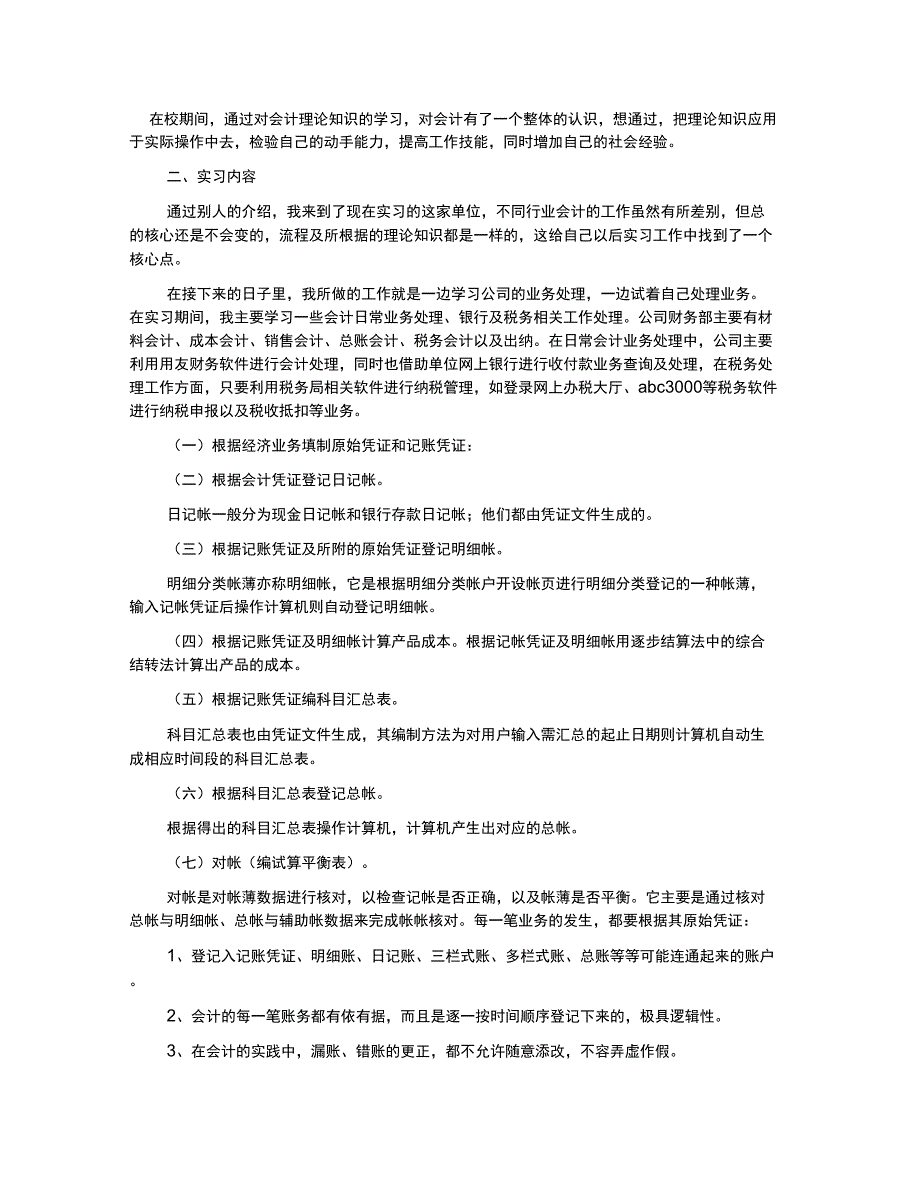 在校期间，通过对会计理论知识的学习，对会计有了一个整体的认识，想通过，把理论知识应用于实际操作中去，检验自己的动手能力，提高工作技能，同时增加自己的社会经验。

二、实习内容

通过别人的介绍，我来到了现在实习的这家单位，不同行业会计的工作虽然有所差别，但总的核心还是不会变的，流程及所根据的理论知识都是一样的，这给自己以后实习工作中找到了一个核心点。

在接下来的日子里，我所做的工作就是一边学习公司的业务处理，一边试着自己处理业务。在实习期间，我主要学习一些会计日常业务处理、银行及税务相关工作处理。公司财务部主要有材料会计、成本会计、销售会计、总账会计、税务会计以及出纳。在日常会计业务处理中，公司主要利用用友财务软件进行会计处理，同时也借助单位网上银行进行收付款业务查询及处理，在税务处理工作方面，只要利用税务局相关软件进行纳税管理，如登录网上办税大厅、abc3000等税务软件进行纳税申报以及税收抵扣等业务。

（一）根据经济业务填制原始凭证和记账凭证：

（二）根据会计凭证登记日记帐。

日记帐一般分为现金日记帐和银行存款日记帐；他们都由凭证文件生成的。

（三）根据记账凭证及所附的原始凭证登记明细帐。

明细分类帐薄亦称明细帐，它是根据明细分类帐户开设帐页进行明细分类登记的一种帐薄，输入记帐凭证后操作计算机则自动登记明细帐。

（四）根据记账凭证及明细帐计算产品成本。根据记帐凭证及明细帐用逐步结算法中的综合结转法计算出产品的成本。

（五）根据记账凭证编科目汇总表。

科目汇总表也由凭证文件生成，其编制方法为对用户输入需汇总的起止日期则计算机自动生成相应时间段的科目汇总表。

（六）根据科目汇总表登记总帐。

根据得出的科目汇总表操作计算机，计算机产生出对应的总帐。

（七）对帐（编试算平衡表）。

对帐是对帐薄数据进行核对，以检查记帐是否正确，以及帐薄是否平衡。它主要是通过核对总帐与明细帐、总帐与辅助帐数据来完成帐帐核对。每一笔业务的发生，都要根据其原始凭证：

1、登记入记账凭证、明细账、日记账、三栏式账、多栏式账、总账等等可能连通起来的账户。

2、会计的每一笔账务都有依有据，而且是逐一按时间顺序登记下来的，极具逻辑性。

3、在会计的实践中，漏账、错账的更正，都不允许随意添改，不容弄虚作假。